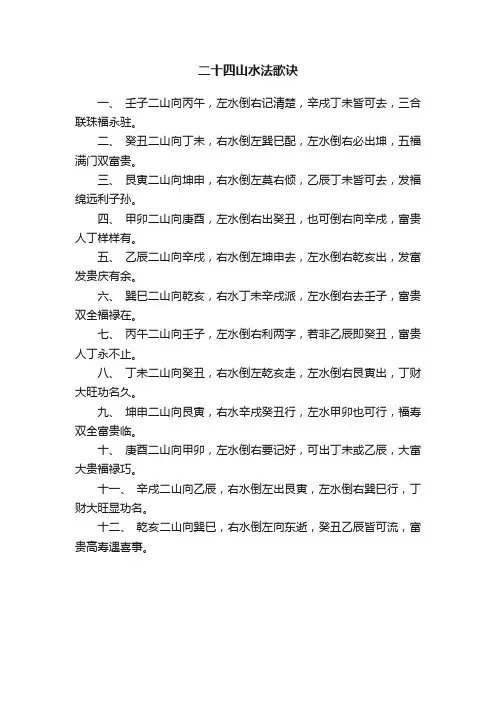 二十四山水法歌诀

一、 壬子二山向丙午，左水倒右记清楚，辛戌丁未皆可去，三合联珠福永驻。

二、 癸丑二山向丁未，右水倒左巽巳配，左水倒右必出坤，五福满门双富贵。

三、 艮寅二山向坤申，右水倒左莫右倾，乙辰丁未皆可去，发福绵远利子孙。

四、 甲卯二山向庚酉，左水倒右出癸丑，也可倒右向辛戌，富贵人丁样样有。

五、 乙辰二山向辛戌，右水倒左坤申去，左水倒右乾亥出，发富发贵庆有余。

六、 巽巳二山向乾亥，右水丁未辛戌派，左水倒右去壬子，富贵双全福禄在。

七、 丙午二山向壬子，左水倒右利两字，若非乙辰即癸丑，富贵人丁永不止。

八、 丁未二山向癸丑，右水倒左乾亥走，左水倒右艮寅出，丁财大旺功名久。

九、 坤申二山向艮寅，右水辛戌癸丑行，左水甲卯也可行，福寿双全富贵临。

十、 庚酉二山向甲卯，左水倒右要记好，可出丁未或乙辰，大富大贵福禄巧。

十一、 辛戌二山向乙辰，右水倒左出艮寅，左水倒右巽巳行，丁财大旺显功名。

十二、 乾亥二山向巽巳，右水倒左向东逝，癸丑乙辰皆可流，富贵高寿逢喜事。